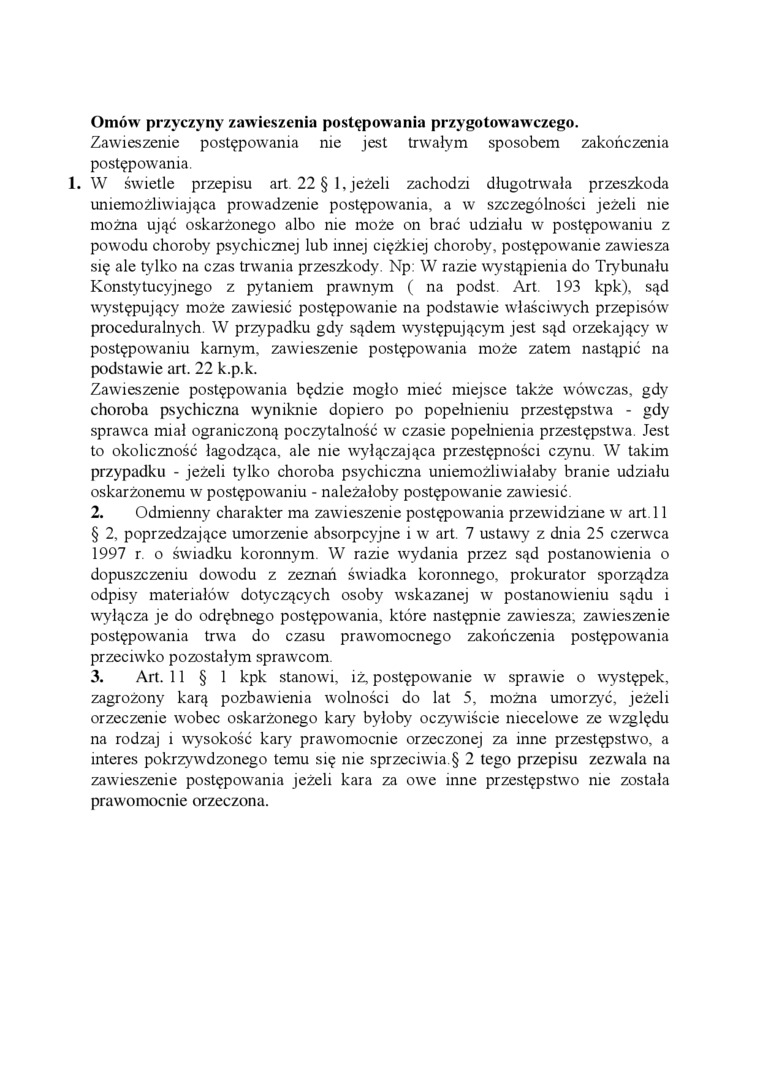 **Omów przyczyny zawieszenia postępowania przygotowawczego.**
Zawieszenie postępowania nie jest trwałym sposobem zakończenia postępowania.

**1.** W świetle przepisu art. 22 § 1, jeżeli zachodzi długotrwała przeszkoda uniemożliwiająca prowadzenie postępowania, a w szczególności jeżeli nie można ująć oskarżonego albo nie może on brać udziału w postępowaniu z powodu choroby psychicznej lub innej ciężkiej choroby, postępowanie zawiesza się ale tylko na czas trwania przeszkody. Np: W razie wystąpienia do Trybunału Konstytucyjnego z pytaniem prawnym ( na podst. Art. 193 kpk), sąd występujący może zawiesić postępowanie na podstawie właściwych przepisów proceduralnych. W przypadku gdy sądem występującym jest sąd orzekający w postępowaniu karnym, zawieszenie postępowania może zatem nastąpić na podstawie art. 22 k.p.k.
Zawieszenie postępowania będzie mogło mieć miejsce także wówczas, gdy choroba psychiczna wyniknie dopiero po popełnieniu przestępstwa - gdy sprawca miał ograniczoną poczytalność w czasie popełnienia przestępstwa. Jest to okoliczność łagodząca, ale nie wyłączająca przestępności czynu. W takim przypadku - jeżeli tylko choroba psychiczna uniemożliwiałaby branie udziału oskarżonemu w postępowaniu - należałoby postępowanie zawiesić.

**2.** Odmienny charakter ma zawieszenie postępowania przewidziane w art.11 § 2, poprzedzające umorzenie absorpcyjne i w art. 7 ustawy z dnia 25 czerwca 1997 r. o świadku koronnym. W razie wydania przez sąd postanowienia o dopuszczeniu dowodu z zeznań świadka koronnego, prokurator sporządza odpisy materiałów dotyczących osoby wskazanej w postanowieniu sądu i wyłącza je do odrębnego postępowania, które następnie zawiesza; zawieszenie postępowania trwa do czasu prawomocnego zakończenia postępowania przeciwko pozostałym sprawcom.

**3.** Art. 11 § 1 kpk stanowi, iż, postępowanie w sprawie o występek, zagrożony karą pozbawienia wolności do lat 5, można umorzyć, jeżeli orzeczenie wobec oskarżonego kary byłoby oczywiście niecelowe ze względu na rodzaj i wysokość kary prawomocnie orzeczonej za inne przestępstwo, a interes pokrzywdzonego temu się nie sprzeciwia.§ 2 tego przepisu zezwala na zawieszenie postępowania jeżeli kara za owe inne przestępstwo nie została prawomocnie orzeczona.